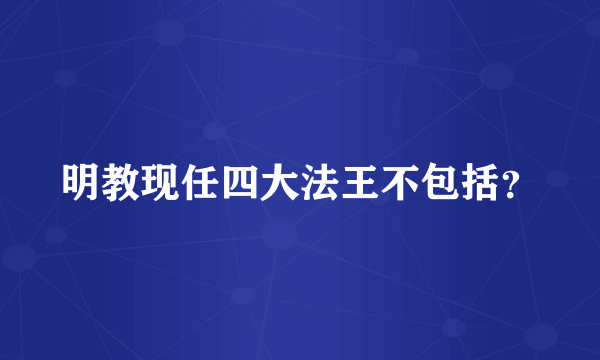 明教现任四大法王不包括？